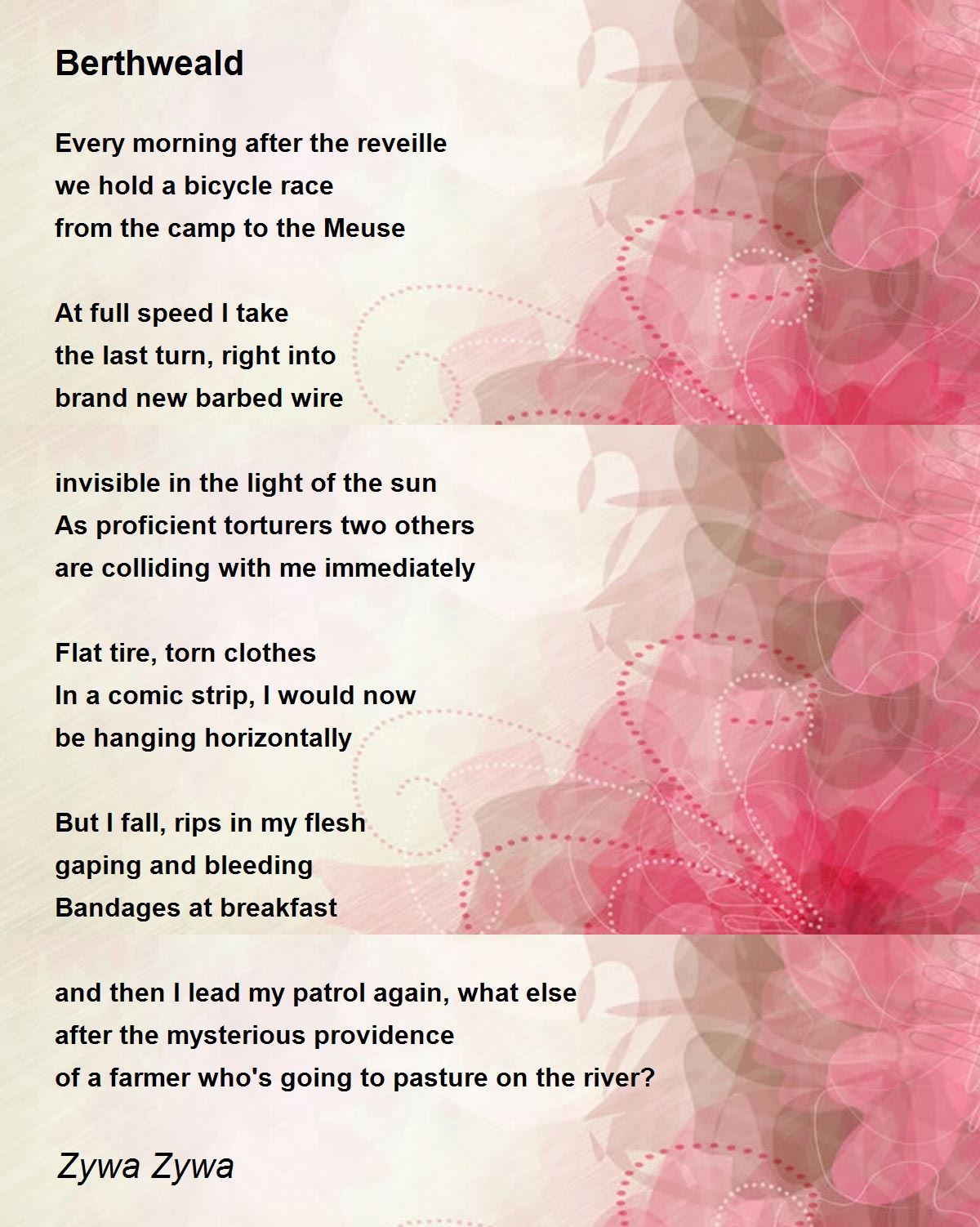 Berthweald

Every morning after the reveille
we hold a bicycle race
from the camp to the Meuse

At full speed I take
the last turn, right into
brand new barbed wire

invisible in the light of the sun
As proficient torturers two others
are colliding with me immediately

Flat tire, torn clothes
In a comic strip, I would now
be hanging horizontally

But I fall, rips in my flesh
gaping and bleeding
Bandages at breakfast

and then I lead my patrol again, what else
after the mysterious providence
of a farmer who's going to pasture on the river?

Zywa Zywa